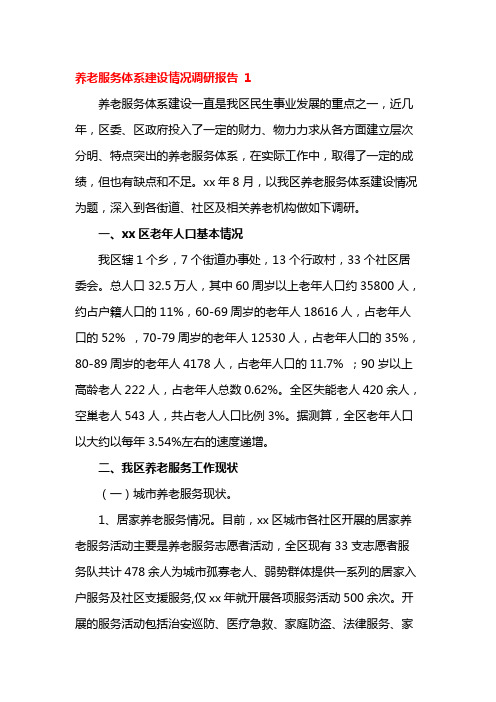 养老服务体系建设情况调研报告 1

养老服务体系建设一直是我区民生事业发展的重点之一，近几年，区委、区政府投入了一定的财力、物力力求从各方面建立层次分明、特点突出的养老服务体系，在实际工作中，取得了一定的成绩，但也有缺点和不足。xx 年 8 月，以我区养老服务体系建设情况为题，深入到各街道、社区及相关养老机构做如下调研。

一、xx 区老年人口基本情况

我区辖 1 个乡，7 个街道办事处，13 个行政村，33 个社区居委会。总人口 32.5 万人，其中 60 周岁以上老年人口约 35800 人，约占户籍人口的 11%，60-69 周岁的老年人 18616 人，占老年人口的 52% ，70-79 周岁的老年人 12530 人，占老年人口的 35%，80-89 周岁的老年人 4178 人，占老年人口的 11.7% ；90 岁以上高龄老人 222 人，占老年人总数 0.62%。全区失能老人 420 余人，空巢老人 543 人，共占老人人口比例 3%。据测算，全区老年人口以大约以每年 3.54%左右的速度递增。

二、我区养老服务工作现状

（一）城市养老服务现状。

1、居家养老服务情况。目前，xx 区城市各社区开展的居家养老服务活动主要是养老服务志愿者活动，全区现有 33 支志愿者服务队共计 478 余人为城市孤寡老人、弱势群体提供一系列的居家入户服务及社区支援服务,仅 xx 年就开展各项服务活动 500 余次。开展的服务活动包括治安巡防、医疗急救、家庭防盗、法律服务、家